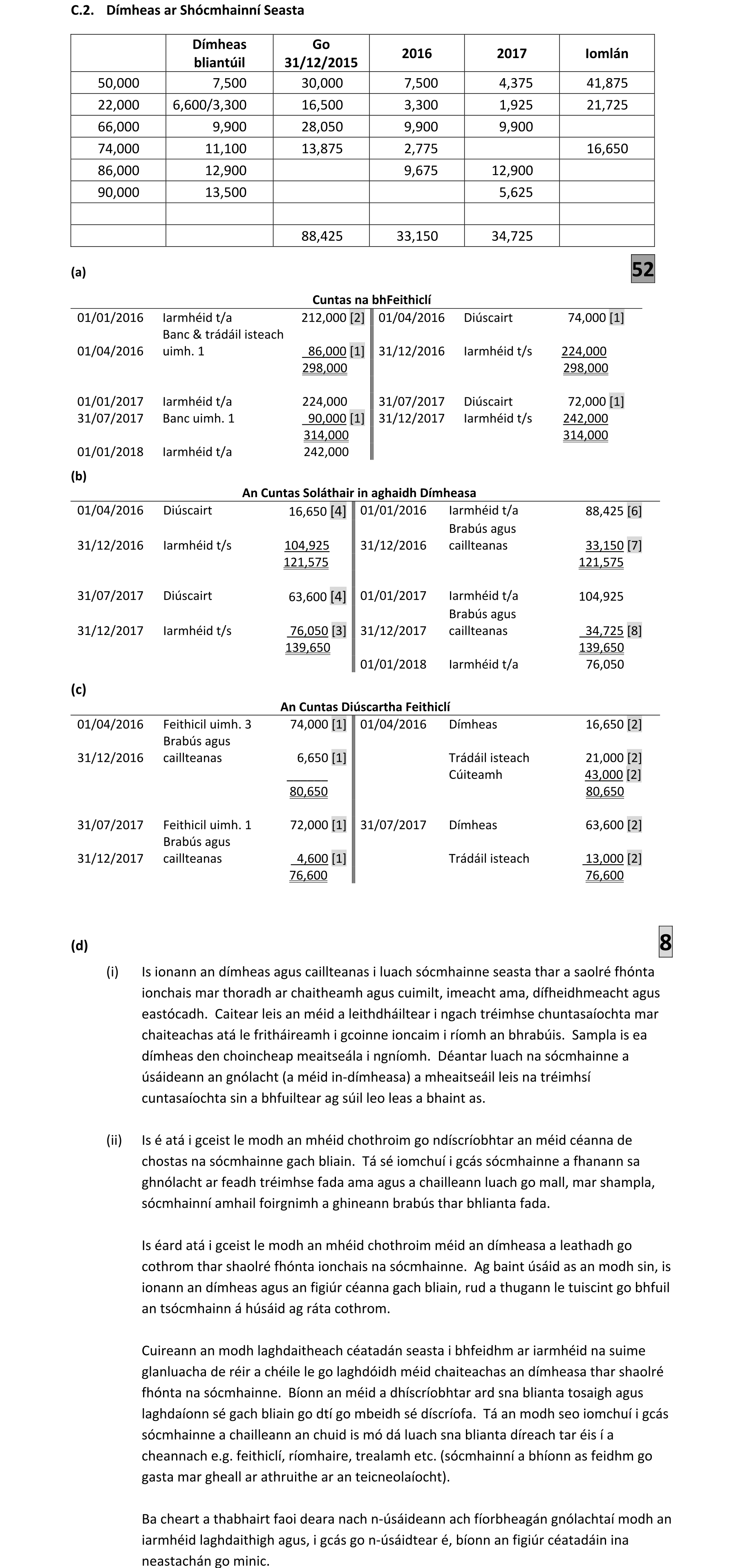 C.2. Dímheas ar Shócmhainní Seasta

| | Dímheas bliantúil | Go 31/12/2015 | 2016 | 2017 | Iomlán |
|---|---|---|---|---|---|
| 50,000 | 7,500 | 30,000 | 7,500 | 4,375 | 41,875 |
| 22,000 | 6,600/3,300 | 16,500 | 3,300 | 1,925 | 21,725 |
| 66,000 | 9,900 | 28,050 | 9,900 | 9,900 | |
| 74,000 | 11,100 | 13,875 | 2,775 | | 16,650 |
| 86,000 | 12,900 | | 9,675 | 12,900 | |
| 90,000 | 13,500 | | | 5,625 | |
| | | | | | |
| | | 88,425 | 33,150 | 34,725 | |

(a) 52

Cuntas na bhFeithiclí

| | | | | | |
|---|---|---|---|---|---|
| 01/01/2016 | Iarmhéid t/a | 212,000 [2] | 01/04/2016 | Diúscairt | 74,000 [1] |
| 01/04/2016 | Banc & trádáil isteach uimh. 1 | 86,000 [1] | 31/12/2016 | Iarmhéid t/s | 224,000 |
| | | 298,000 | | | 298,000 |
| 01/01/2017 | Iarmhéid t/a | 224,000 | 31/07/2017 | Diúscairt | 72,000 [1] |
| 31/07/2017 | Banc uimh. 1 | 90,000 [1] | 31/12/2017 | Iarmhéid t/s | 242,000 |
| | | 314,000 | | | 314,000 |
| 01/01/2018 | Iarmhéid t/a | 242,000 | | | |

(b)

An Cuntas Soláthair in aghaidh Dímheasa

| | | | | | |
|---|---|---|---|---|---|
| 01/04/2016 | Diúscairt | 16,650 [4] | 01/01/2016 | Iarmhéid t/a | 88,425 [6] |
| 31/12/2016 | Iarmhéid t/s | 104,925 | 31/12/2016 | Brabús agus caillteanas | 33,150 [7] |
| | | 121,575 | | | 121,575 |
| 31/07/2017 | Diúscairt | 63,600 [4] | 01/01/2017 | Iarmhéid t/a | 104,925 |
| 31/12/2017 | Iarmhéid t/s | 76,050 [3] | 31/12/2017 | Brabús agus caillteanas | 34,725 [8] |
| | | 139,650 | | | 139,650 |
| | | | 01/01/2018 | Iarmhéid t/a | 76,050 |

(c)

An Cuntas Diúscartha Feithiclí

| | | | | | |
|---|---|---|---|---|---|
| 01/04/2016 | Feithicil uimh. 3 | 74,000 [1] | 01/04/2016 | Dímheas | 16,650 [2] |
| 31/12/2016 | Brabús agus caillteanas | 6,650 [1] | | Trádáil isteach | 21,000 [2] |
| | | | | Cúiteamh | 43,000 [2] |
| | | 80,650 | | | 80,650 |
| 31/07/2017 | Feithicil uimh. 1 | 72,000 [1] | 31/07/2017 | Dímheas | 63,600 [2] |
| 31/12/2017 | Brabús agus caillteanas | 4,600 [1] | | Trádáil isteach | 13,000 [2] |
| | | 76,600 | | | 76,600 |

(d) 8

(i) Is ionann an dímheas agus caillteanas i luach sócmhainne seasta thar a saolré fhónta ionchais mar thoradh ar chaitheamh agus cuimilt, imeacht ama, dífheidhmeacht agus eastócadh. Caitear leis an méid a leithdháiltear i ngach tréimhse chuntasaíochta mar chaiteachas atá le fritháireamh i gcoinne ioncaim i ríomh an bhrabúis. Sampla is ea dímheas den choincheap meaitseála i ngníomh. Déantar luach na sócmhainne a úsáideann an gnólacht (a méid in-dímheasa) a mheaitseáil leis na tréimhsí cuntasaíochta sin a bhfuiltear ag súil leo leas a bhaint as.

(ii) Is é atá i gceist le modh an mhéid chothroim go ndíscríobhtar an méid céanna de chostas na sócmhainne gach bliain. Tá sé iomchuí i gcás sócmhainne a fhanann sa ghnólacht ar feadh tréimhse fada ama agus a chailleann luach go mall, mar shampla, sócmhainní amhail foirgnimh a ghineann brabús thar bhlianta fada.

Is éard atá i gceist le modh an mhéid chothroim méid an dímheasa a leathadh go cothrom thar shaolré fhónta ionchais na sócmhainne. Ag baint úsáid as an modh sin, is ionann an dímheas agus an figiúr céanna gach bliain, rud a thugann le tuiscint go bhfuil an tsócmhainn á húsáid ag ráta cothrom.

Cuireann an modh laghdaitheach céatadán seasta i bhfeidhm ar iarmhéid na suime glanluacha de réir a chéile le go laghdóidh méid chaiteachas an dímheasa thar shaolré fhónta na sócmhainne. Bíonn an méid a dhíscríobhtar ard sna blianta tosaigh agus laghdaíonn sé gach bliain go dtí go mbeidh sé díscríofa. Tá an modh seo iomchuí i gcás sócmhainne a chailleann an chuid is mó dá luach sna blianta díreach tar éis í a cheannach e.g. feithiclí, ríomhaire, trealamh etc. (sócmhainní a bhíonn as feidhm go gasta mar gheall ar athruithe ar an teicneolaíocht).

Ba cheart a thabhairt faoi deara nach n-úsáideann ach fíorbheagán gnólachtaí modh an iarmhéid laghdaithigh agus, i gcás go n-úsáidtear é, bíonn an figiúr céatadáin ina neastachán go minic.